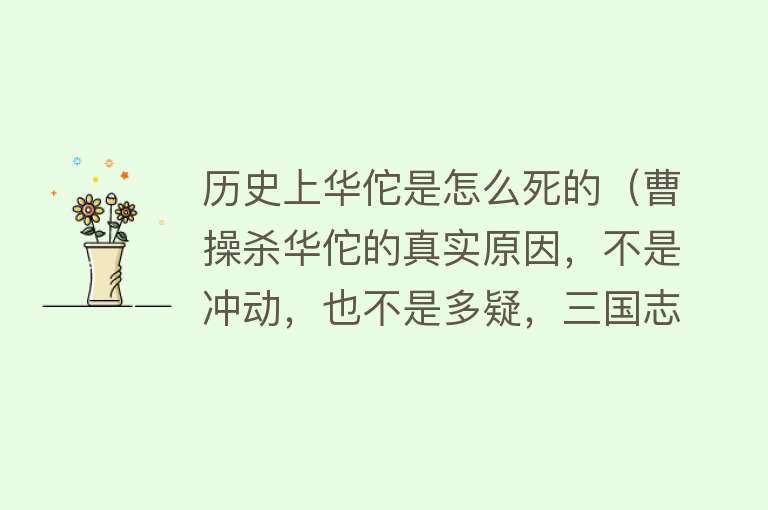 历史上华佗是怎么死的（曹操杀华佗的真实原因，不是冲动，也不是多疑，三国志